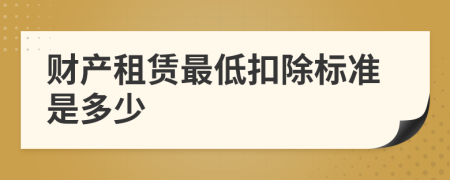 财产租赁最低扣除标准是多少